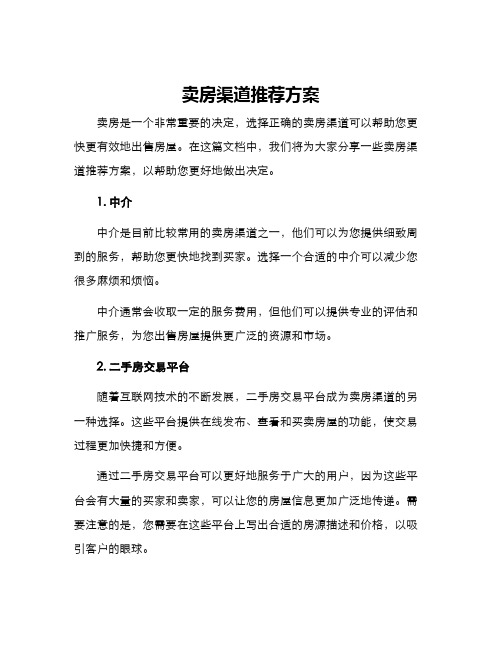 卖房渠道推荐方案

卖房是一个非常重要的决定，选择正确的卖房渠道可以帮助您更快更有效地出售房屋。在这篇文档中，我们将为大家分享一些卖房渠道推荐方案，以帮助您更好地做出决定。

1. 中介

中介是目前比较常用的卖房渠道之一，他们可以为您提供细致周到的服务，帮助您更快地找到买家。选择一个合适的中介可以减少您很多麻烦和烦恼。

中介通常会收取一定的服务费用，但他们可以提供专业的评估和推广服务，为您出售房屋提供更广泛的资源和市场。

2. 二手房交易平台

随着互联网技术的不断发展，二手房交易平台成为卖房渠道的另一种选择。这些平台提供在线发布、查看和买卖房屋的功能，使交易过程更加快捷和方便。

通过二手房交易平台可以更好地服务于广大的用户，因为这些平台会有大量的买家和卖家，可以让您的房屋信息更加广泛地传递。需要注意的是，您需要在这些平台上写出合适的房源描述和价格，以吸引客户的眼球。